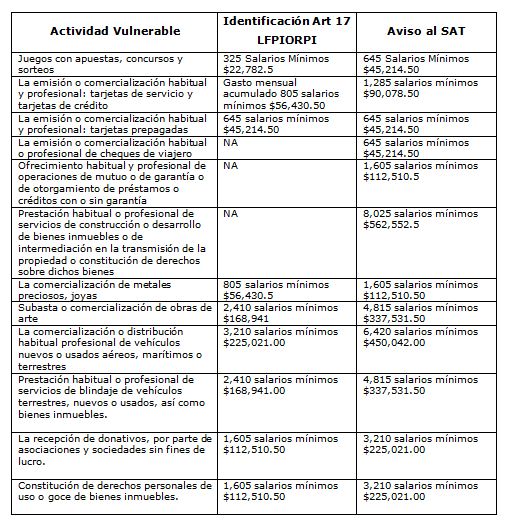 | Actividad Vulnerable | Identificación Art 17 LFPIORPI | Aviso al SAT |
|---|---|---|
| Juegos con apuestas, concursos y sorteos | 325 Salarios Mínimos \$22,782.5 | 645 Salarios Mínimos \$45,214.50 |
| La emisión o comercialización habitual y profesional: tarjetas de servicio y tarjetas de crédito | Gasto mensual acumulado 805 salarios mínimos \$56,430.50 | 1,285 salarios mínimos \$90,078.50 |
| La emisión o comercialización habitual y profesional: tarjetas prepagadas | 645 salarios mínimos \$45,214.50 | 645 salarios mínimos \$45,214.50 |
| La emisión o comercialización habitual o profesional de cheques de viajero | NA | 645 salarios mínimos \$45,214.50 |
| Ofrecimiento habitual y profesional de operaciones de mutuo o de garantía o de otorgamiento de préstamos o créditos con o sin garantía | NA | 1,605 salarios mínimos \$112,510.5 |
| Prestación habitual o profesional de servicios de construcción o desarrollo de bienes inmuebles o de intermediación en la transmisión de la propiedad o constitución de derechos sobre dichos bienes | NA | 8,025 salarios mínimos \$562,552.5 |
| La comercialización de metales preciosos, joyas | 805 salarios mínimos \$56,430.5 | 1,605 salarios mínimos \$112,510.50 |
| Subasta o comercialización de obras de arte | 2,410 salarios mínimos \$168,941 | 4,815 salarios mínimos \$337,531.50 |
| La comercialización o distribución habitual profesional de vehículos nuevos o usados aéreos, marítimos o terrestres | 3,210 salarios mínimos \$225,021.00 | 6,420 salarios mínimos \$450,042.00 |
| Prestación habitual o profesional de servicios de blindaje de vehículos terrestres, nuevos o usados, así como bienes inmuebles. | 2,410 salarios mínimos \$168,941.00 | 4,815 salarios mínimos \$337,531.50 |
| La recepción de donativos, por parte de asociaciones y sociedades sin fines de lucro. | 1,605 salarios mínimos \$112,510.50 | 3,210 salarios mínimos \$225,021.00 |
| Constitución de derechos personales de uso o goce de bienes inmuebles. | 1,605 salarios mínimos \$112,510.50 | 3,210 salarios mínimos \$225,021.00 |